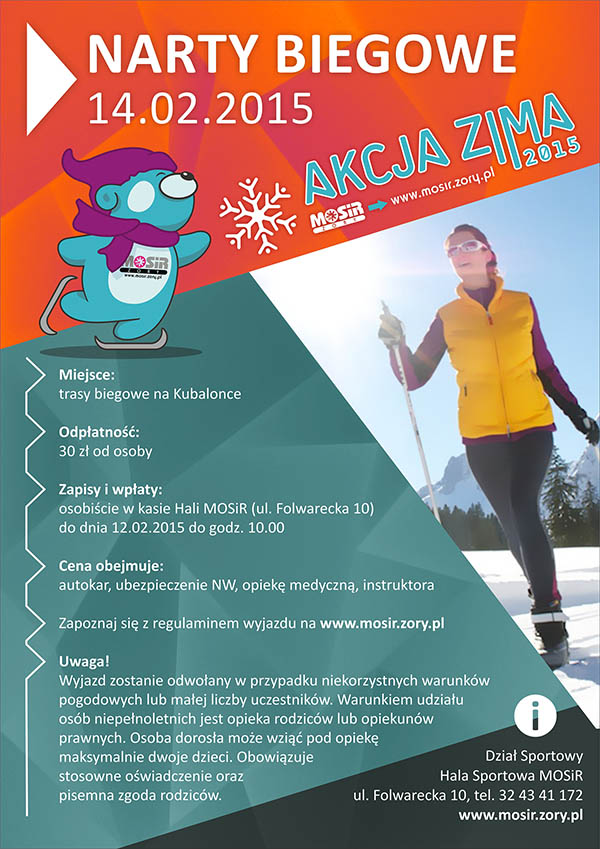 NARTY BIEGOWE
14.02.2015

AKCJA ZIMA 2015

MOSiR ŻORY www.mosir.zory.pl

MOSiR ŻORY www.mosir.zory.pl

Miejsce:
trasy biegowe na Kubalonce

Odpłatność:
30 zł od osoby

Zapisy i wpłaty:
osobiście w kasie Hali MOSiR (ul. Folwarecka 10)
do dnia 12.02.2015 do godz. 10.00

Cena obejmuje:
autokar, ubezpieczenie NW, opiekę medyczną, instruktora

Zapoznaj się z regulaminem wyjazdu na www.mosir.zory.pl

Uwaga!
Wyjazd zostanie odwołany w przypadku niekorzystnych warunków pogodowych lub małej liczby uczestników. Warunkiem udziału osób niepełnoletnich jest opieka rodziców lub opiekunów prawnych. Osoba dorosła może wziąć pod opiekę maksymalnie dwoje dzieci. Obowiązuje stosowne oświadczenie oraz pisemna zgoda rodziców.

i

Dział Sportowy
Hala Sportowa MOSiR
ul. Folwarecka 10, tel. 32 43 41 172
www.mosir.zory.pl